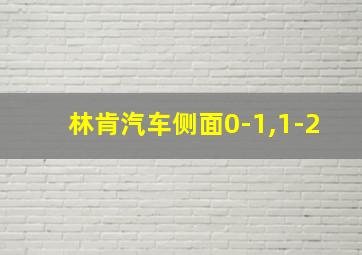 林肯汽车侧面0-1,1-2